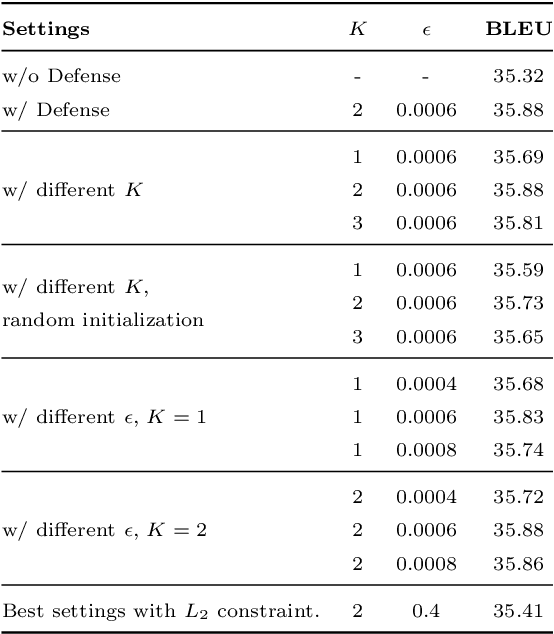 | Settings | $K$ | $\epsilon$ | BLEU |
|---|---|---|---|
| w/o Defense | - | - | 35.32 |
| w/ Defense | 2 | 0.0006 | 35.88 |
| w/ different $K$ | 1 | 0.0006 | 35.69 |
| | 2 | 0.0006 | 35.88 |
| | 3 | 0.0006 | 35.81 |
| w/ different $K$, random initialization | 1 | 0.0006 | 35.59 |
| | 2 | 0.0006 | 35.73 |
| | 3 | 0.0006 | 35.65 |
| w/ different $\epsilon$, $K = 1$ | 1 | 0.0004 | 35.68 |
| | 1 | 0.0006 | 35.83 |
| | 1 | 0.0008 | 35.74 |
| w/ different $\epsilon$, $K = 2$ | 2 | 0.0004 | 35.72 |
| | 2 | 0.0006 | 35.88 |
| | 2 | 0.0008 | 35.86 |
| Best settings with $L_2$ constraint. | 2 | 0.4 | 35.41 |